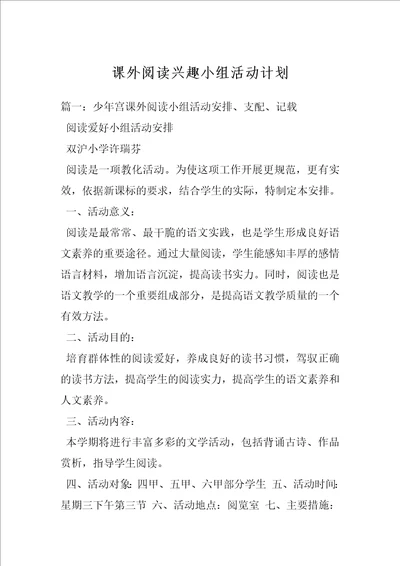 课外阅读兴趣小组活动计划

篇一：少年宫课外阅读小组活动安排、支配、记载

阅读爱好小组活动安排

双沪小学许瑞芬

阅读是一项教化活动。为使这项工作开展更规范，更有实效，依据新课标的要求，结合学生的实际，特制定本安排。

一、活动意义：

阅读是最常常、最干脆的语文实践，也是学生形成良好语文素养的重要途径。通过大量阅读，学生能感知丰厚的感情语言材料，增加语言沉淀，提高读书实力。同时，阅读也是语文教学的一个重要组成部分，是提高语文教学质量的一个有效方法。

二、活动目的：

培育群体性的阅读爱好，养成良好的读书习惯，驾驭正确的读书方法，提高学生的阅读实力，提高学生的语文素养和人文素养。

三、活动内容：

本学期将进行丰富多彩的文学活动，包括背诵古诗、作品赏析，指导学生阅读。

四、活动对象：四甲、五甲、六甲部分学生 五、活动时间：星期三下午第三节 六、活动地点：阅览室 七、主要措施：